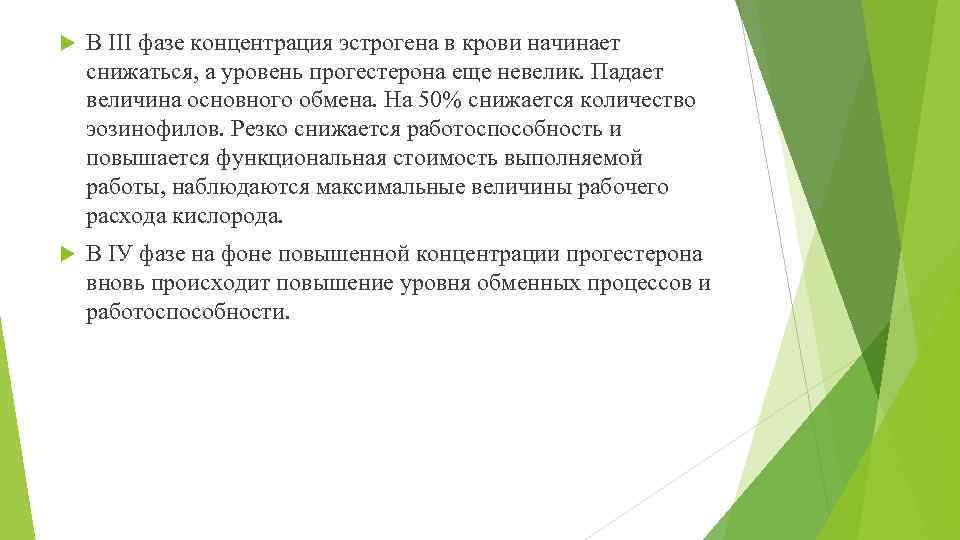 В III фазе концентрация эстрогена в крови начинает снижаться, а уровень прогестерона еще невелик. Падает величина основного обмена. На 50% снижается количество эозинофилов. Резко снижается работоспособность и повышается функциональная стоимость выполняемой работы, наблюдаются максимальные величины рабочего расхода кислорода.

В IУ фазе на фоне повышенной концентрации прогестерона вновь происходит повышение уровня обменных процессов и работоспособности.